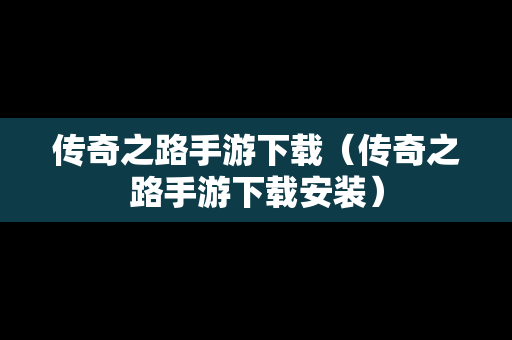 传奇之路手游下载（传奇之路手游下载安装）